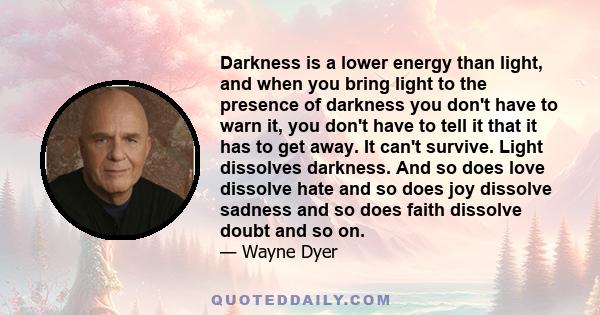 Darkness is a lower energy than light, and when you bring light to the presence of darkness you don't have to warn it, you don't have to tell it that it has to get away. It can't survive. Light dissolves darkness. And so does love dissolve hate and so does joy dissolve sadness and so does faith dissolve doubt and so on.
— Wayne Dyer

QUOTEDDAILY.COM